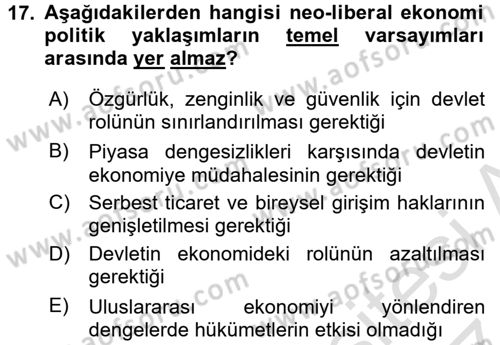 17. Aşağıdakilerden hangisi neo-liberal ekonomi politik yaklaşımların temel varsayımları arasında yer almaz?

A) Özgürlük, zenginlik ve güvenlik için devlet rolünün sınırlandırılması gerektiği

B) Piyasa dengesizlikleri karşısında devletin ekonomiye müdahalesinin gerektiği

C) Serbest ticaret ve bireysel girişim haklarının genişletilmesi gerektiği

D) Devletin ekonomideki rolünün azaltılması gerektiği

E) Uluslararası ekonomiyi yönlendiren dengelerde hükümetlerin etkisi olmadığı

www.aofsoru.com